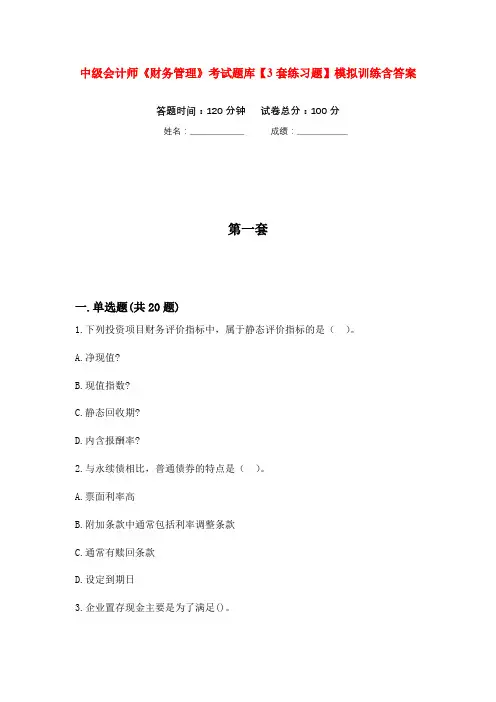 中级会计师《财务管理》考试题库【3套练习题】模拟训练含答案

答题时间：120分钟　试卷总分：100分

姓名：____________　成绩：____________

第一套

一.单选题(共20题)

1.下列投资项目财务评价指标中，属于静态评价指标的是（　）。

A.净现值?

B.现值指数?

C.静态回收期?

D.内含报酬率?

2.与永续债相比，普通债券的特点是（　）。

A.票面利率高

B.附加条款中通常包括利率调整条款

C.通常有赎回条款

D.设定到期日

3.企业置存现金主要是为了满足()。